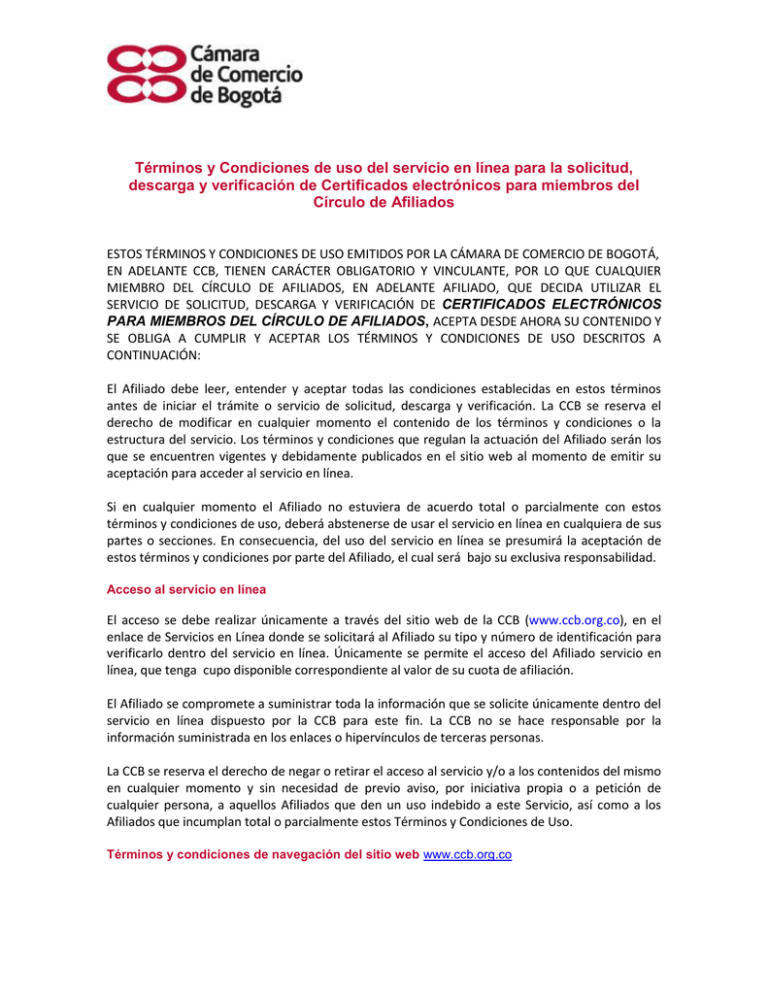 Cámara de Comercio de Bogotá

Términos y Condiciones de uso del servicio en línea para la solicitud, descarga y verificación de Certificados electrónicos para miembros del Círculo de Afiliados

ESTOS TÉRMINOS Y CONDICIONES DE USO EMITIDOS POR LA CÁMARA DE COMERCIO DE BOGOTÁ, EN ADELANTE CCB, TIENEN CARÁCTER OBLIGATORIO Y VINCULANTE, POR LO QUE CUALQUIER MIEMBRO DEL CÍRCULO DE AFILIADOS, EN ADELANTE AFILIADO, QUE DECIDA UTILIZAR EL SERVICIO DE SOLICITUD, DESCARGA Y VERIFICACIÓN DE CERTIFICADOS ELECTRÓNICOS PARA MIEMBROS DEL CÍRCULO DE AFILIADOS, ACEPTA DESDE AHORA SU CONTENIDO Y SE OBLIGA A CUMPLIR Y ACEPTAR LOS TÉRMINOS Y CONDICIONES DE USO DESCRITOS A CONTINUACIÓN:

El Afiliado debe leer, entender y aceptar todas las condiciones establecidas en estos términos antes de iniciar el trámite o servicio de solicitud, descarga y verificación. La CCB se reserva el derecho de modificar en cualquier momento el contenido de los términos y condiciones o la estructura del servicio. Los términos y condiciones que regulan la actuación del Afiliado serán los que se encuentren vigentes y debidamente publicados en el sitio web al momento de emitir su aceptación para acceder al servicio en línea.

Si en cualquier momento el Afiliado no estuviera de acuerdo total o parcialmente con estos términos y condiciones de uso, deberá abstenerse de usar el servicio en línea en cualquiera de sus partes o secciones. En consecuencia, del uso del servicio en línea se presumirá la aceptación de estos términos y condiciones por parte del Afiliado, el cual será bajo su exclusiva responsabilidad.

Acceso al servicio en línea

El acceso se debe realizar únicamente a través del sitio web de la CCB (www.ccb.org.co), en el enlace de Servicios en Línea donde se solicitará al Afiliado su tipo y número de identificación para verificarlo dentro del servicio en línea. Únicamente se permite el acceso del Afiliado servicio en línea, que tenga cupo disponible correspondiente al valor de su cuota de afiliación.

El Afiliado se compromete a suministrar toda la información que se solicite únicamente dentro del servicio en línea dispuesto por la CCB para este fin. La CCB no se hace responsable por la información suministrada en los enlaces o hipervínculos de terceras personas.

La CCB se reserva el derecho de negar o retirar el acceso al servicio y/o a los contenidos del mismo en cualquier momento y sin necesidad de previo aviso, por iniciativa propia o a petición de cualquier persona, a aquellos Afiliados que den un uso indebido a este Servicio, así como a los Afiliados que incumplan total o parcialmente estos Términos y Condiciones de Uso.

Términos y condiciones de navegación del sitio web www.ccb.org.co